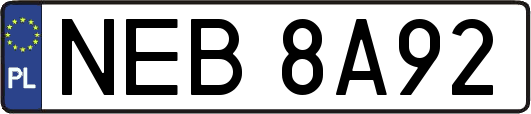 PL
NEB 8A92